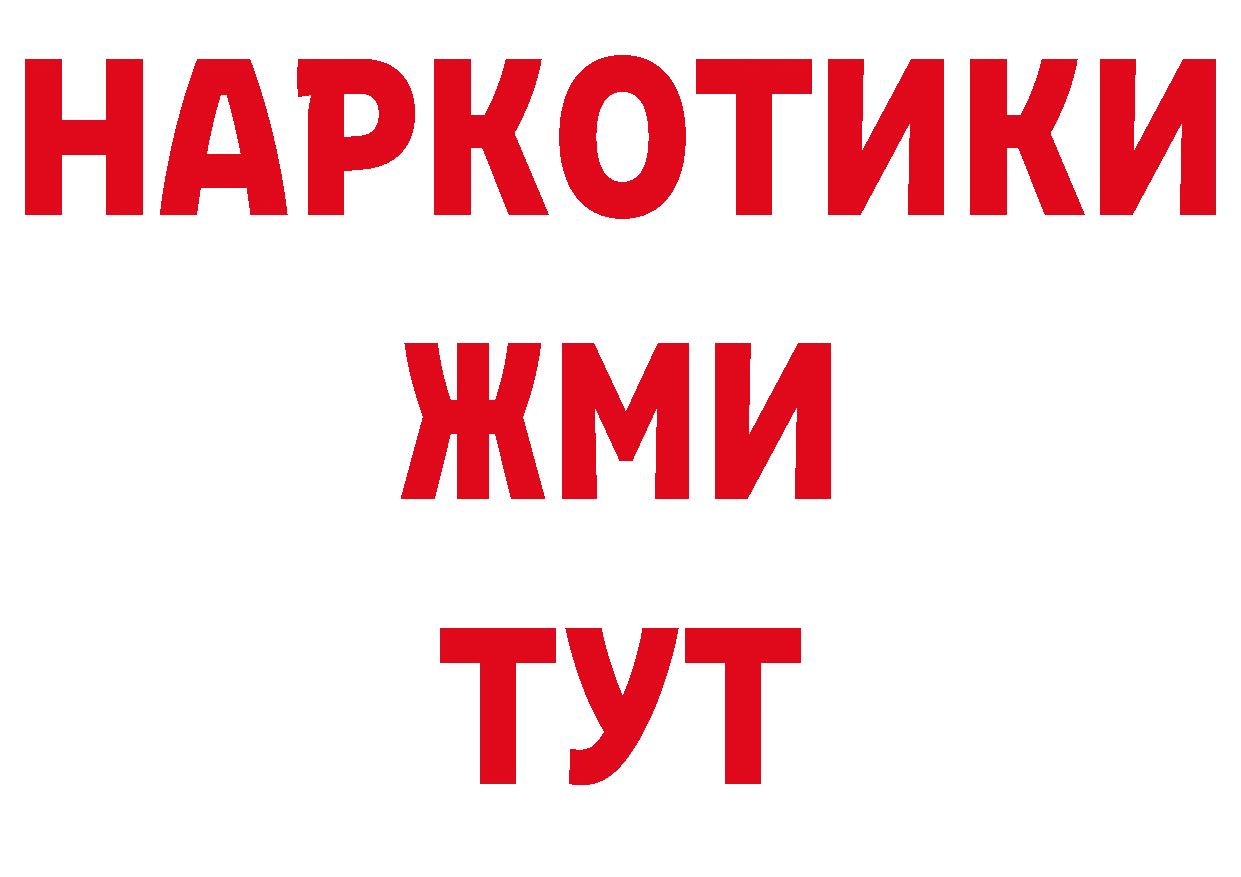 НАРКОТИКИ
ЖМИ
ТУТ